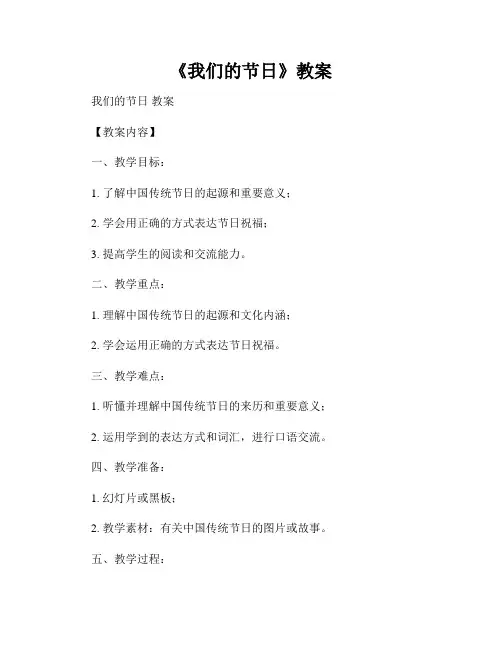 《我们的节日》教案

我们的节日 教案

【教案内容】

一、教学目标：

1. 了解中国传统节日的起源和重要意义；

2. 学会用正确的方式表达节日祝福；

3. 提高学生的阅读和交流能力。

二、教学重点：

1. 理解中国传统节日的起源和文化内涵；

2. 学会运用正确的方式表达节日祝福。

三、教学难点：

1. 听懂并理解中国传统节日的来历和重要意义；

2. 运用学到的表达方式和词汇，进行口语交流。

四、教学准备：

1. 幻灯片或黑板；

2. 教学素材：有关中国传统节日的图片或故事。

五、教学过程：